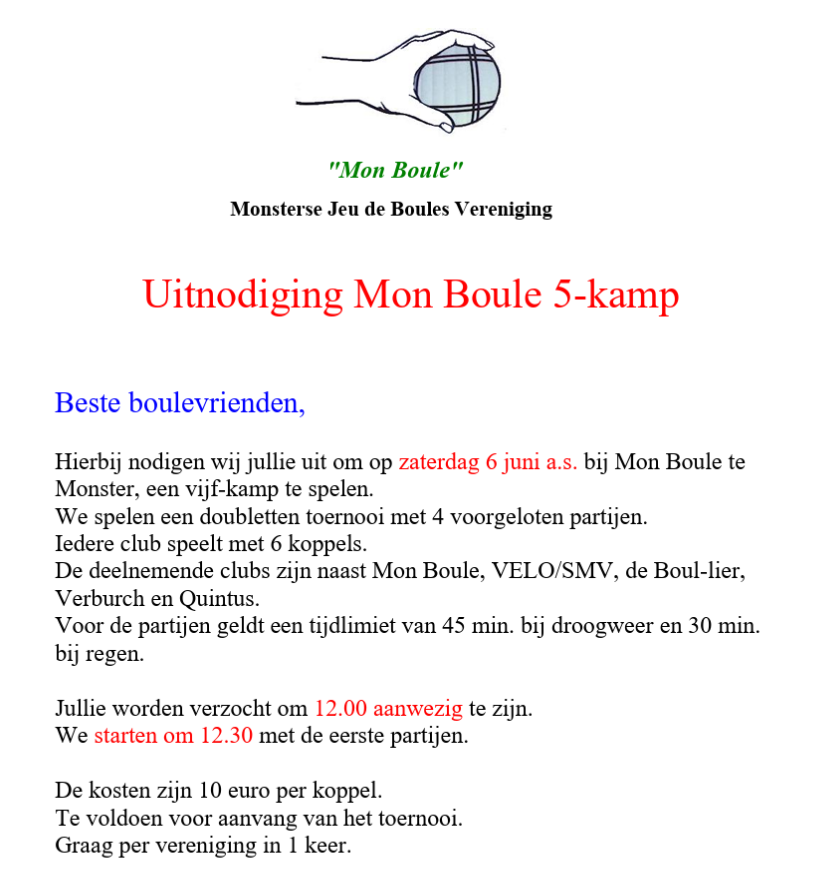 "Mon Boule"

Monsterse Jeu de Boules Vereniging

Uitnodiging Mon Boule 5-kamp

Beste boulevrienden,

Hierbij nodigen wij jullie uit om op zaterdag 6 juni a.s. bij Mon Boule te Monster, een vijf-kamp te spelen.
We spelen een doubletten toernooi met 4 voorgeloten partijen.
Iedere club speelt met 6 koppels.
De deelnemende clubs zijn naast Mon Boule, VELO/SMV, de Boul-lier, Verburch en Quintus.
Voor de partijen geldt een tijdlimiet van 45 min. bij droogweer en 30 min. bij regen.

Jullie worden verzocht om 12.00 aanwezig te zijn.
We starten om 12.30 met de eerste partijen.

De kosten zijn 10 euro per koppel.
Te voldoen voor aanvang van het toernooi.
Graag per vereniging in 1 keer.